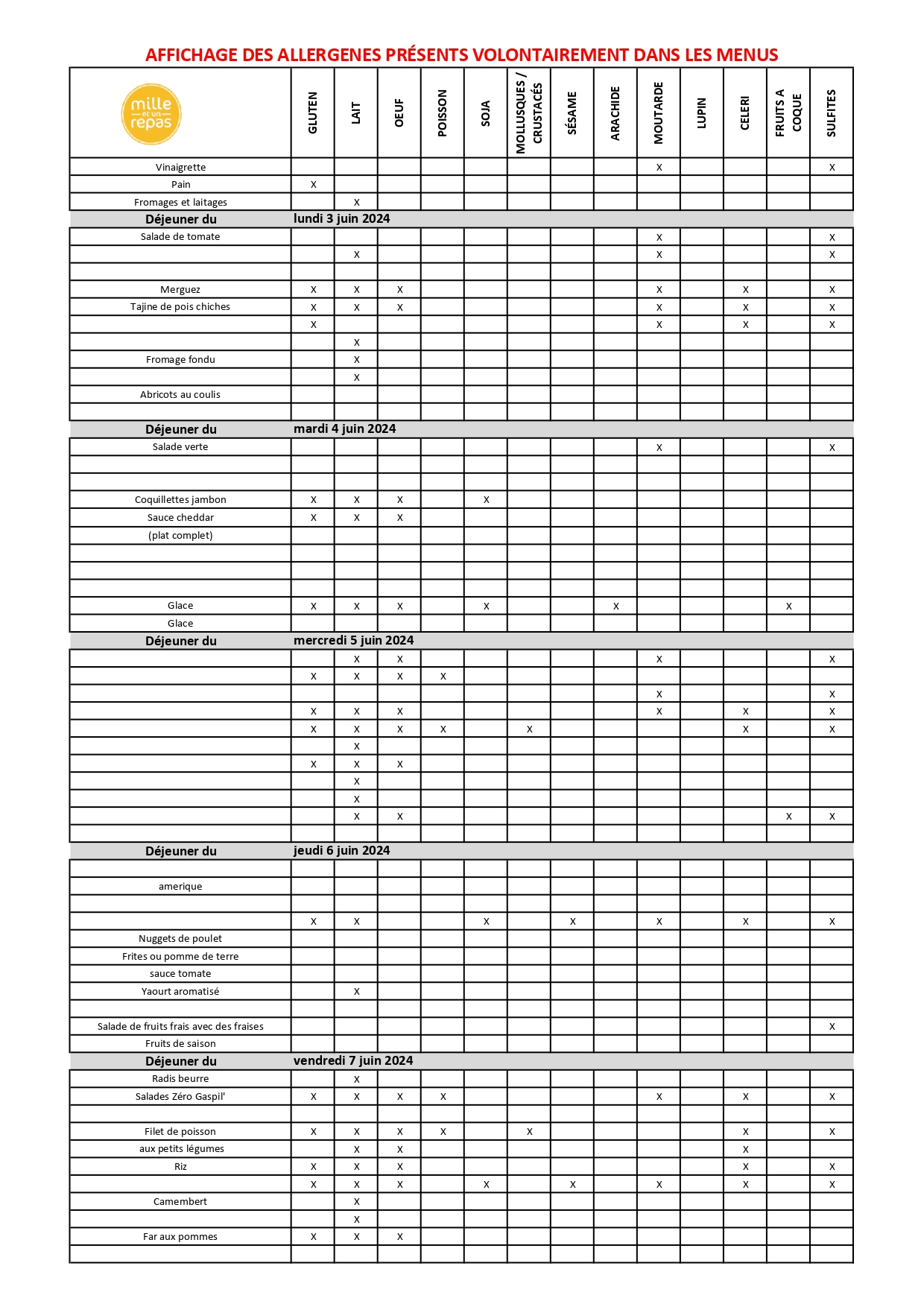 AFFICHAGE DES ALLERGENES PRÉSENTS VOLONTAIREMENT DANS LES MENUS

| mille et un repas | GLUTEN | LAIT | OEUF | POISSON | SOJA | MOLLUSQUES / CRUSTACÉS | SÉSAME | ARACHIDE | MOUTARDE | LUPIN | CELERI | FRUITS A COQUE | SULFITES |
|---|---|---|---|---|---|---|---|---|---|---|---|---|---|
| Vinaigrette | | | | | | | | | X | | | | X |
| Pain | X | | | | | | | | | | | | |
| Fromages et laitages | | X | | | | | | | | | | | |
| Déjeuner du | lundi 3 juin 2024 | | | | | | | | | | | | |
| Salade de tomate | | | | | | | | | X | | | | X |
| | | X | | | | | | | X | | | | X |
| | | | | | | | | | | | | | |
| Merguez | X | X | X | | | | | | X | | X | | X |
| Tajine de pois chiches | X | X | X | | | | | | X | | X | | X |
| | X | | | | | | | | X | | X | | X |
| | | X | | | | | | | | | | | |
| Fromage fondu | | X | | | | | | | | | | | |
| | | X | | | | | | | | | | | |
| Abricots au coulis | | | | | | | | | | | | | |
| | | | | | | | | | | | | | |
| Déjeuner du | mardi 4 juin 2024 | | | | | | | | | | | | |
| Salade verte | | | | | | | | | X | | | | X |
| | | | | | | | | | | | | | |
| | | | | | | | | | | | | | |
| Coquillettes jambon | X | X | X | | X | | | | | | | | |
| Sauce cheddar | X | X | X | | | | | | | | | | |
| (plat complet) | | | | | | | | | | | | | |
| | | | | | | | | | | | | | |
| | | | | | | | | | | | | | |
| | | | | | | | | | | | | | |
| Glace | X | X | X | | X | | | X | | | | X | |
| Glace | | | | | | | | | | | | | |
| Déjeuner du | mercredi 5 juin 2024 | | | | | | | | | | | | |
| | | X | X | | | | | | X | | | | X |
| | X | X | X | X | | | | | | | | | |
| | | | | | | | | | X | | | | X |
| | X | X | X | | | | | | X | | X | | X |
| | X | X | X | X | | X | | | | | X | | X |
| | | X | | | | | | | | | | | |
| | X | X | X | | | | | | | | | | |
| | | X | | | | | | | | | | | |
| | | X | | | | | | | | | | | |
| | | X | X | | | | | | | | | X | X |
| | | | | | | | | | | | | | |
| Déjeuner du | jeudi 6 juin 2024 | | | | | | | | | | | | |
| | | | | | | | | | | | | | |
| amerique | | | | | | | | | | | | | |
| | | | | | | | | | | | | | |
| | X | X | | | X | | X | | X | | X | | X |
| Nuggets de poulet | | | | | | | | | | | | | |
| Frites ou pomme de terre | | | | | | | | | | | | | |
| sauce tomate | | | | | | | | | | | | | |
| Yaourt aromatisé | | X | | | | | | | | | | | |
| | | | | | | | | | | | | | |
| Salade de fruits frais avec des fraises | | | | | | | | | | | | | X |
| Fruits de saison | | | | | | | | | | | | | |
| Déjeuner du | vendredi 7 juin 2024 | | | | | | | | | | | | |
| Radis beurre | | X | | | | | | | | | | | |
| Salades Zéro Gaspil' | X | X | X | X | | | | | X | | X | | X |
| | | | | | | | | | | | | | |
| Filet de poisson | X | X | X | X | | X | | | | | X | | X |
| aux petits légumes | | X | X | | | | | | | | X | | |
| Riz | X | X | X | | | | | | | | X | | X |
| | X | X | X | | X | | X | | X | | X | | X |
| Camembert | | X | | | | | | | | | | | |
| | | X | | | | | | | | | | | |
| Far aux pommes | X | X | X | | | | | | | | | | |
| | | | | | | | | | | | | | |